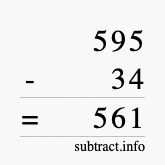 595
- 34
= 561
subtract.info